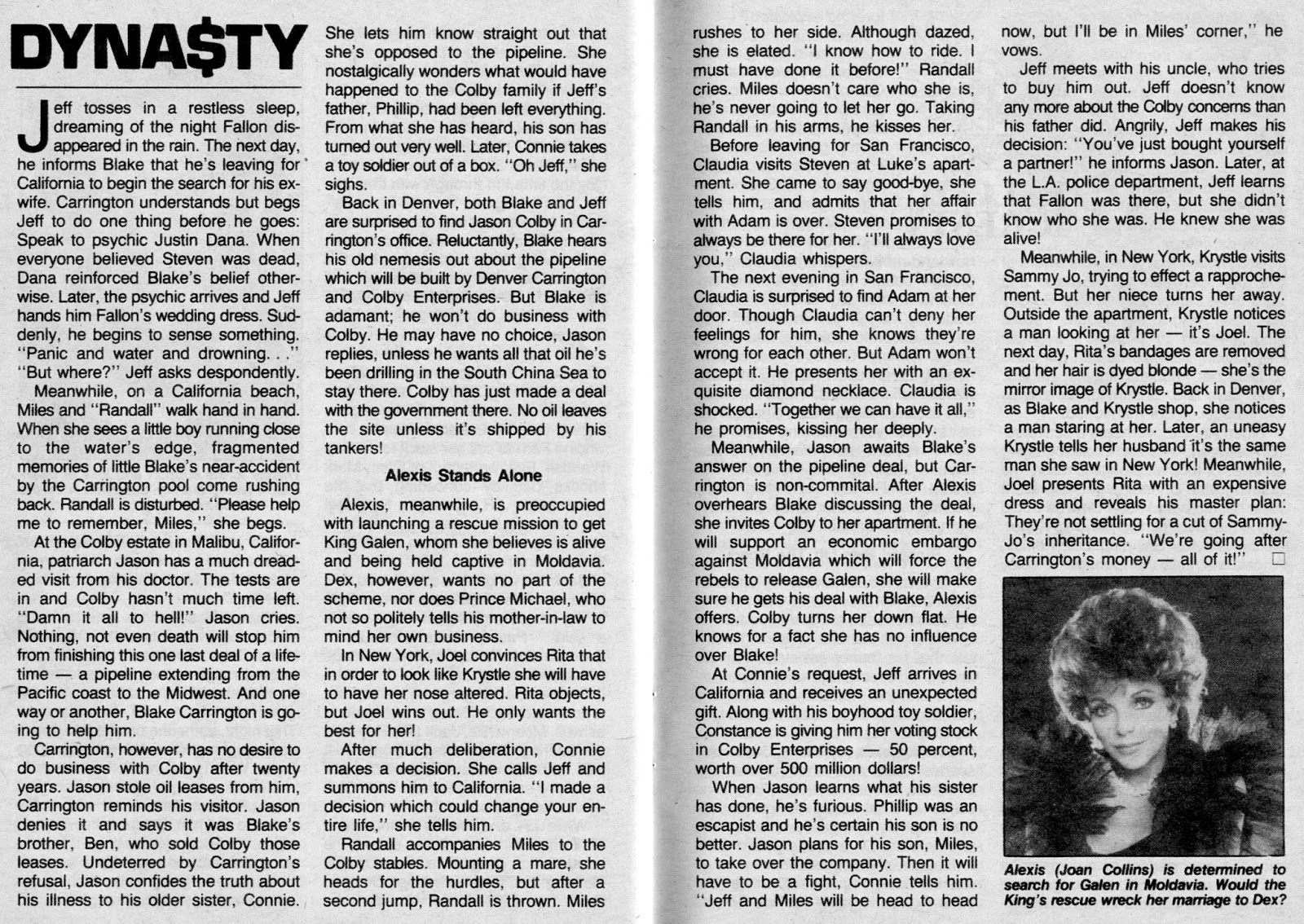 DYNA$TY

Jeff tosses in a restless sleep, dreaming of the night Fallon disappeared in the rain. The next day, he informs Blake that he's leaving for California to begin the search for his ex-wife. Carrington understands but begs Jeff to do one thing before he goes: Speak to psychic Justin Dana. When everyone believed Steven was dead, Dana reinforced Blake's belief otherwise. Later, the psychic arrives and Jeff hands him Fallon's wedding dress. Suddenly, he begins to sense something. "Panic and water and drowning. . ." "But where?" Jeff asks despondently.

Meanwhile, on a California beach, Miles and "Randall" walk hand in hand. When she sees a little boy running close to the water's edge, fragmented memories of little Blake's near-accident by the Carrington pool come rushing back. Randall is disturbed. "Please help me to remember, Miles," she begs.

At the Colby estate in Malibu, California, patriarch Jason has a much dreaded visit from his doctor. The tests are in and Colby hasn't much time left. "Damn it all to hell!" Jason cries. Nothing, not even death will stop him from finishing this one last deal of a lifetime — a pipeline extending from the Pacific coast to the Midwest. And one way or another, Blake Carrington is going to help him.

Carrington, however, has no desire to do business with Colby after twenty years. Jason stole oil leases from him, Carrington reminds his visitor. Jason denies it and says it was Blake's brother, Ben, who sold Colby those leases. Undeterred by Carrington's refusal, Jason confides the truth about his illness to his older sister, Connie. She lets him know straight out that she's opposed to the pipeline. She nostalgically wonders what would have happened to the Colby family if Jeff's father, Phillip, had been left everything. From what she has heard, his son has turned out very well. Later, Connie takes a toy soldier out of a box. "Oh Jeff," she sighs.

Back in Denver, both Blake and Jeff are surprised to find Jason Colby in Carrington's office. Reluctantly, Blake hears his old nemesis out about the pipeline which will be built by Denver Carrington and Colby Enterprises. But Blake is adamant; he won't do business with Colby. He may have no choice, Jason replies, unless he wants all that oil he's been drilling in the South China Sea to stay there. Colby has just made a deal with the government there. No oil leaves the site unless it's shipped by his tankers!

Alexis Stands Alone

Alexis, meanwhile, is preoccupied with launching a rescue mission to get King Galen, whom she believes is alive and being held captive in Moldavia. Dex, however, wants no part of the scheme, nor does Prince Michael, who not so politely tells his mother-in-law to mind her own business.

In New York, Joel convinces Rita that in order to look like Krystle she will have to have her nose altered. Rita objects, but Joel wins out. He only wants the best for her!

After much deliberation, Connie makes a decision. She calls Jeff and summons him to California. "I made a decision which could change your entire life," she tells him.

Randall accompanies Miles to the Colby stables. Mounting a mare, she heads for the hurdles, but after a second jump, Randall is thrown. Miles rushes to her side. Although dazed, she is elated. "I know how to ride. I must have done it before!" Randall cries. Miles doesn't care who she is, he's never going to let her go. Taking Randall in his arms, he kisses her.

Before leaving for San Francisco, Claudia visits Steven at Luke's apartment. She came to say good-bye, she tells him, and admits that her affair with Adam is over. Steven promises to always be there for her. "I'll always love you," Claudia whispers.

The next evening in San Francisco, Claudia is surprised to find Adam at her door. Though Claudia can't deny her feelings for him, she knows they're wrong for each other. But Adam won't accept it. He presents her with an exquisite diamond necklace. Claudia is shocked. "Together we can have it all," he promises, kissing her deeply.

Meanwhile, Jason awaits Blake's answer on the pipeline deal, but Carrington is non-commital. After Alexis overhears Blake discussing the deal, she invites Colby to her apartment. If he will support an economic embargo against Moldavia which will force the rebels to release Galen, she will make sure he gets his deal with Blake, Alexis offers. Colby turns her down flat. He knows for a fact she has no influence over Blake!

At Connie's request, Jeff arrives in California and receives an unexpected gift. Along with his boyhood toy soldier, Constance is giving him her voting stock in Colby Enterprises — 50 percent, worth over 500 million dollars!

When Jason learns what his sister has done, he's furious. Phillip was an escapist and he's certain his son is no better. Jason plans for his son, Miles, to take over the company. Then it will have to be a fight, Connie tells him. "Jeff and Miles will be head to head now, but I'll be in Miles' corner," he vows.

Jeff meets with his uncle, who tries to buy him out. Jeff doesn't know any more about the Colby concerns than his father did. Angrily, Jeff makes his decision: "You've just bought yourself a partner!" he informs Jason. Later, at the L.A. police department, Jeff learns that Fallon was there, but she didn't know who she was. He knew she was alive!

Meanwhile, in New York, Krystle visits Sammy Jo, trying to effect a rapprochement. But her niece turns her away. Outside the apartment, Krystle notices a man looking at her — it's Joel. The next day, Rita's bandages are removed and her hair is dyed blonde — she's the mirror image of Krystle. Back in Denver, as Blake and Krystle shop, she notices a man staring at her. Later, an uneasy Krystle tells her husband it's the same man she saw in New York! Meanwhile, Joel presents Rita with an expensive dress and reveals his master plan: They're not settling for a cut of Sammy-Jo's inheritance. "We're going after Carrington's money — all of it!" □

Alexis (Joan Collins) is determined to search for Galen in Moldavia. Would the King's rescue wreck her marriage to Dex?